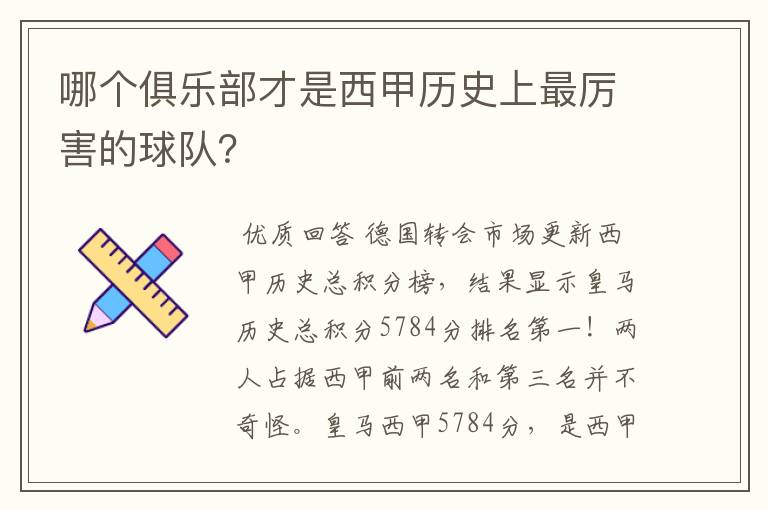 哪个俱乐部才是西甲历史上最厉害的球队?

优质回答 德国转会市场更新西甲历史总积分榜，结果显示皇马历史总积分5784分排名第一！两人占据西甲前两名和第三名并不奇怪。皇马西甲5784分，是西甲